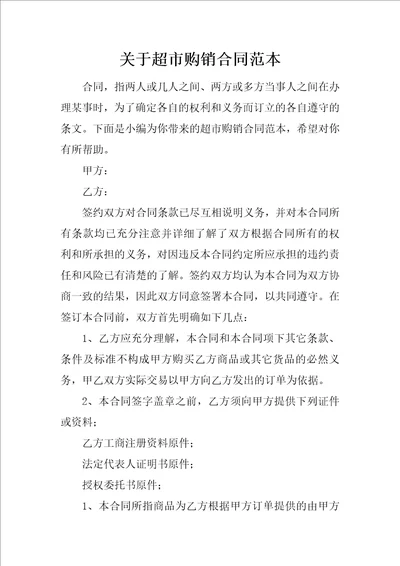 关于超市购销合同范本

合同，指两人或几人之间、两方或多方当事人之间在办理某事时，为了确定各自的权利和义务而订立的各自遵守的条文。下面是小编为你带来的超市购销合同范本，希望对你有所帮助。

甲方：

乙方：

签约双方对合同条款已尽互相说明义务，并对本合同所有条款均已充分注意并详细了解了双方根据合同所有的权利和所承担的义务，对因违反本合同约定所应承担的违约责任和风险已有清楚的了解。签约双方均认为本合同为双方协商一致的结果，因此双方同意签署本合同，以共同遵守。在签订本合同前，双方首先明确如下几点：

1、乙方应充分理解，本合同和本合同项下其它条款、条件及标准不构成甲方购买乙方商品或其它货品的必然义务，甲乙双方实际交易以甲方向乙方发出的订单为依据。

2、本合同签字盖章之前，乙方须向甲方提供下列证件或资料：

乙方工商注册资料原件；

法定代表人证明书原件；

授权委托书原件；

1、本合同所指商品为乙方根据甲方订单提供的由甲方